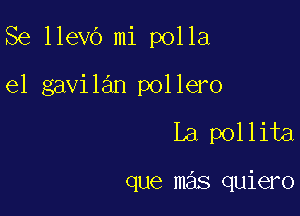 Se llevó mi polla

el gavilán pollero

La pollita

que más quiero